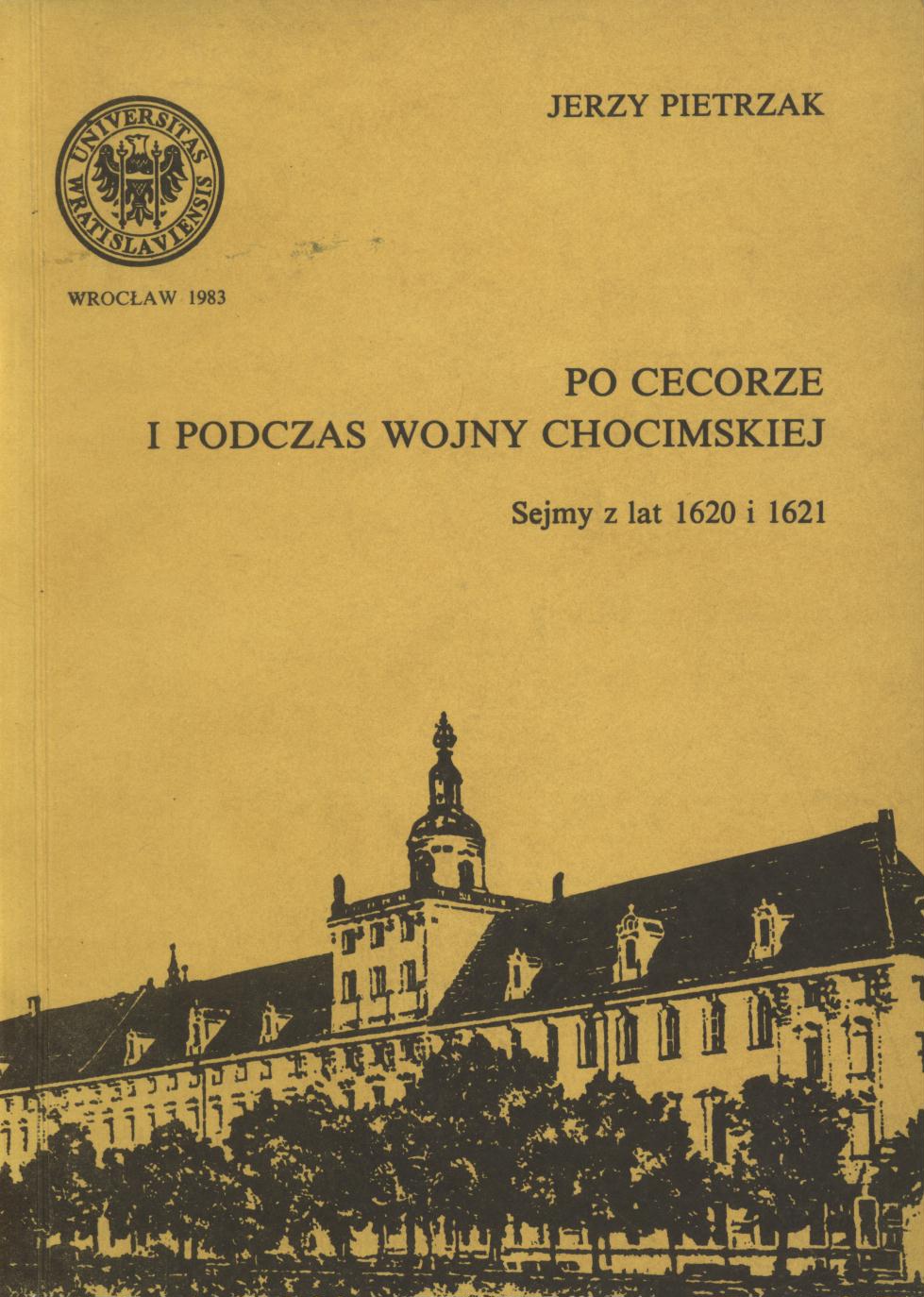 JERZY PIETRZAK

UNIVERSITAS WRATISLAVIENSIS

WROCŁAW 1983

PO CECORZE
I PODCZAS WOJNY CHOCIMSKIEJ

Sejmy z lat 1620 i 1621